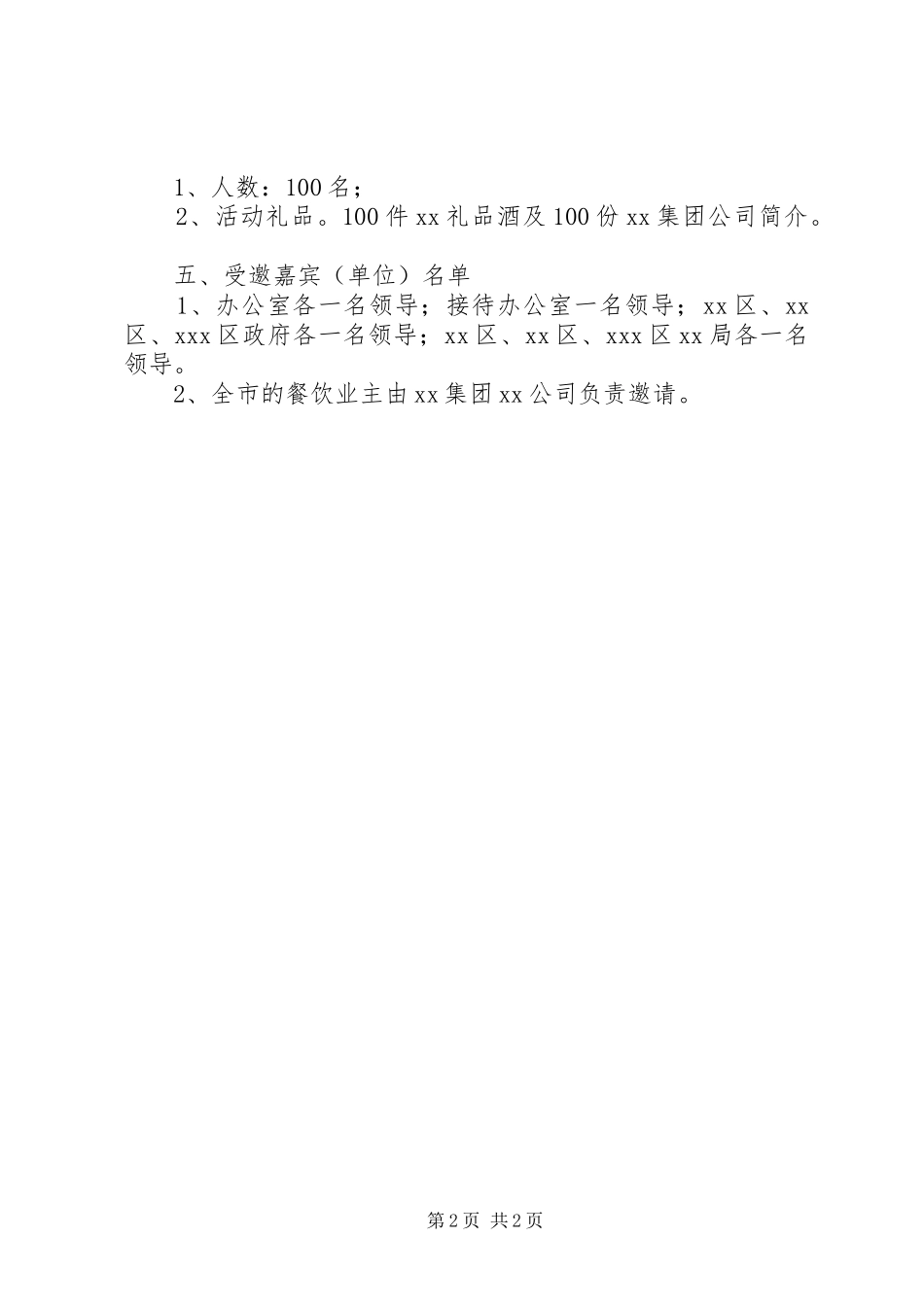 1、人数：100名；
2、活动礼品。100件xx礼品酒及100份xx集团公司简介。

五、受邀嘉宾（单位）名单
1、办公室各一名领导；接待办公室一名领导；xx区、xx区、xxx区政府各一名领导；xx区、xx区、xxx区xx局各一名领导。
2、全市的餐饮业主由xx集团xx公司负责邀请。

第2页 共2页